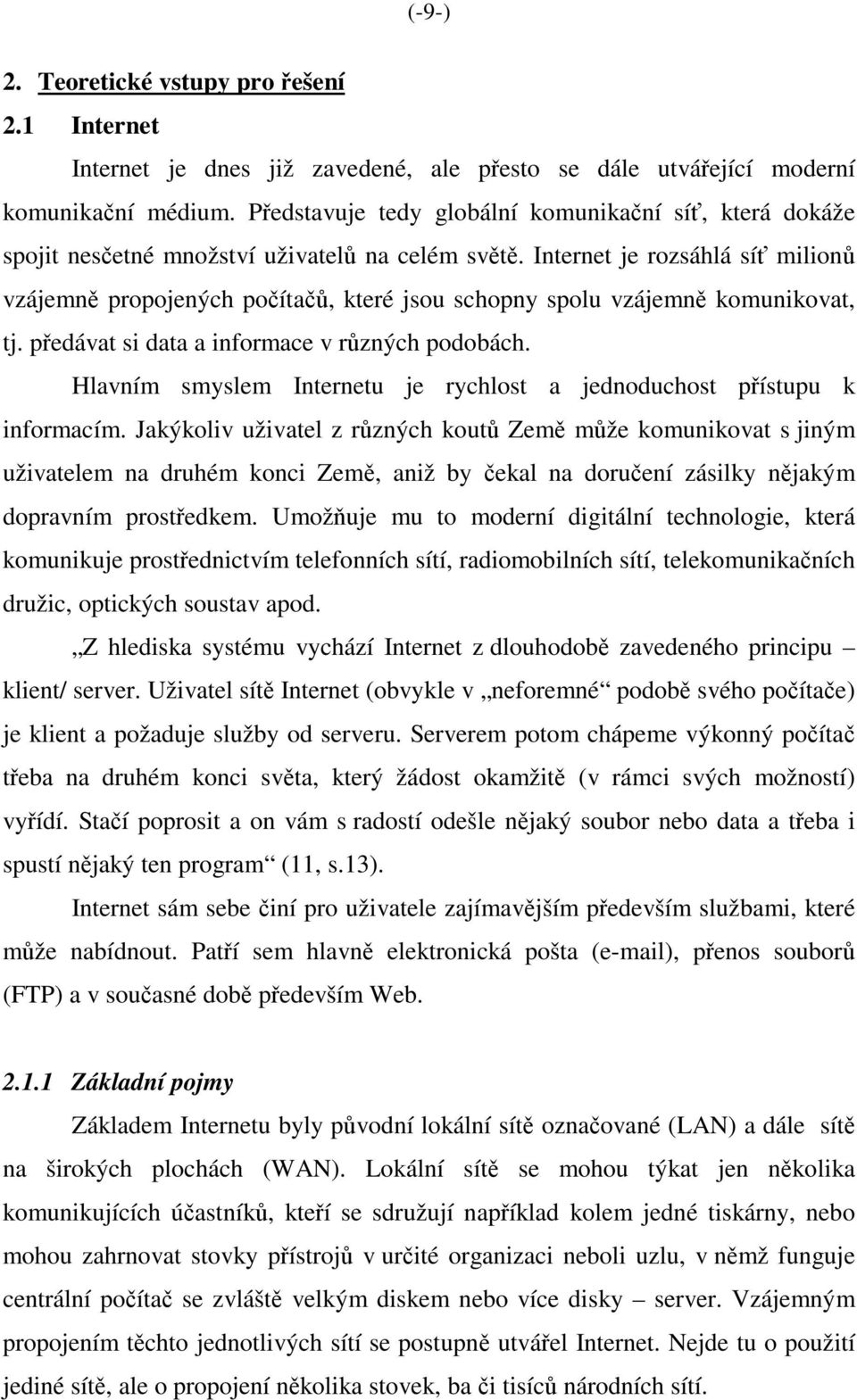 (-9-)

2. Teoretické vstupy pro řešení

2.1 Internet

Internet je dnes již zavedené, ale přesto se dále utvářející moderní komunikační médium. Představuje tedy globální komunikační síť, která dokáže spojit nesčetné množství uživatelů na celém světě. Internet je rozsáhlá síť milionů vzájemně propojených počítačů, které jsou schopny spolu vzájemně komunikovat, tj. předávat si data a informace v různých podobách.

Hlavním smyslem Internetu je rychlost a jednoduchost přístupu k informacím. Jakýkoliv uživatel z různých koutů Země může komunikovat s jiným uživatelem na druhém konci Země, aniž by čekal na doručení zásilky nějakým dopravním prostředkem. Umožňuje mu to moderní digitální technologie, která komunikuje prostřednictvím telefonních sítí, radiomobilních sítí, telekomunikačních družic, optických soustav apod.

„Z hlediska systému vychází Internet z dlouhodobě zavedeného principu – klient/ server. Uživatel sítě Internet (obvykle v „neforemné“ podobě svého počítače) je klient a požaduje služby od serveru. Serverem potom chápeme výkonný počítač třeba na druhém konci světa, který žádost okamžitě (v rámci svých možností) vyřídí. Stačí poprosit a on vám s radostí odešle nějaký soubor nebo data a třeba i spustí nějaký ten program“ (11, s.13).

Internet sám sebe činí pro uživatele zajímavějším především službami, které může nabídnout. Patří sem hlavně elektronická pošta (e-mail), přenos souborů (FTP) a v současné době především Web.

2.1.1 Základní pojmy

Základem Internetu byly původní lokální sítě označované (LAN) a dále sítě na širokých plochách (WAN). Lokální sítě se mohou týkat jen několika komunikujících účastníků, kteří se sdružují například kolem jedné tiskárny, nebo mohou zahrnovat stovky přístrojů v určité organizaci neboli uzlu, v němž funguje centrální počítač se zvláště velkým diskem nebo více disky – server. Vzájemným propojením těchto jednotlivých sítí se postupně utvářel Internet. Nejde tu o použití jediné sítě, ale o propojení několika stovek, ba či tisíců národních sítí.